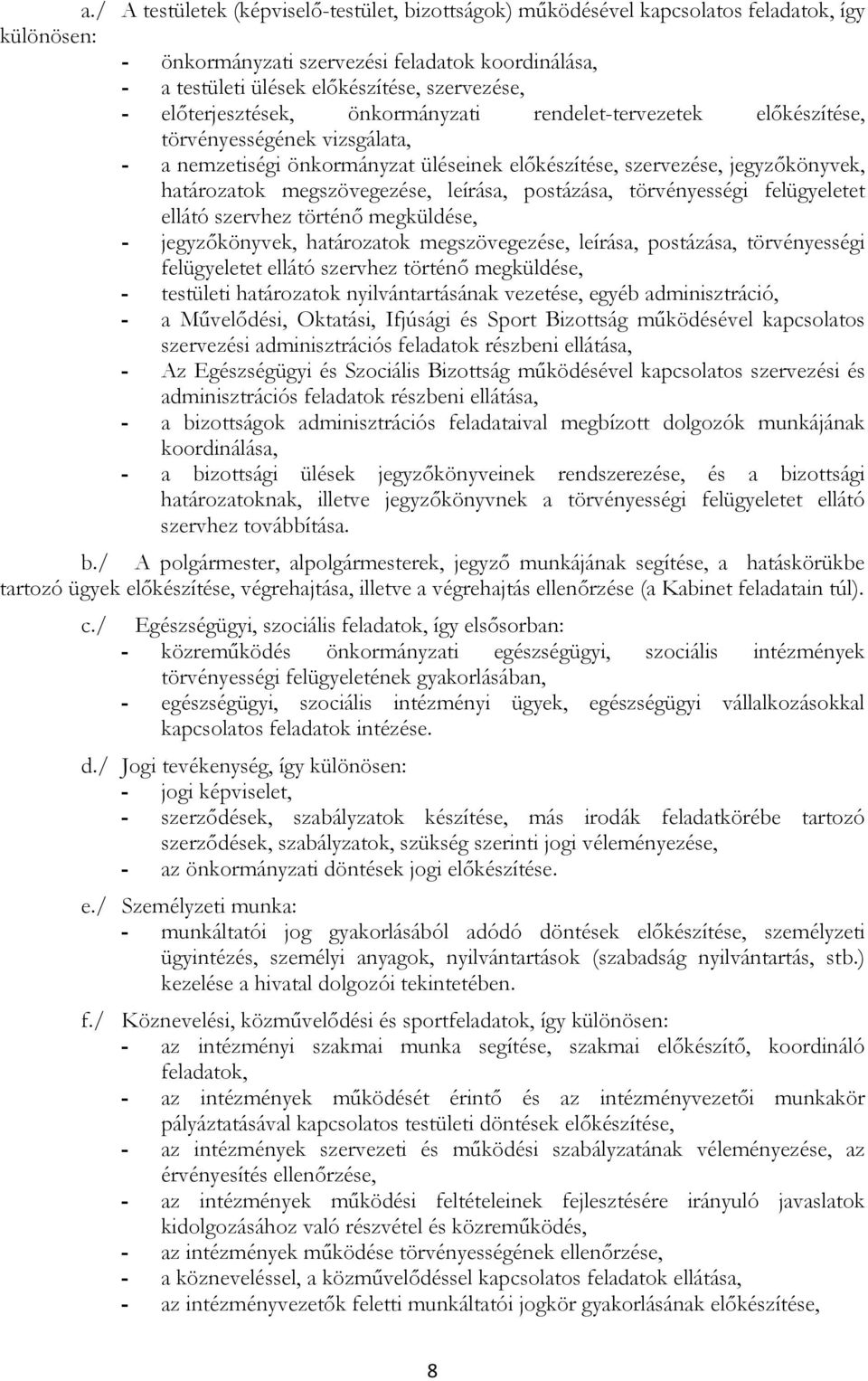 a./ A testületek (képviselő-testület, bizottságok) működésével kapcsolatos feladatok, így különösen:

- önkormányzati szervezési feladatok koordinálása,
- a testületi ülések előkészítése, szervezése,
- előterjesztések, önkormányzati rendelet-tervezetek előkészítése, törvényességének vizsgálata,
- a nemzetiségi önkormányzat üléseinek előkészítése, szervezése, jegyzőkönyvek, határozatok megszövegezése, leírása, postázása, törvényességi felügyeletet ellátó szervhez történő megküldése,
- jegyzőkönyvek, határozatok megszövegezése, leírása, postázása, törvényességi felügyeletet ellátó szervhez történő megküldése,
- testületi határozatok nyilvántartásának vezetése, egyéb adminisztráció,
- a Művelődési, Oktatási, Ifjúsági és Sport Bizottság működésével kapcsolatos szervezési adminisztrációs feladatok részbeni ellátása,
- Az Egészségügyi és Szociális Bizottság működésével kapcsolatos szervezési és adminisztrációs feladatok részbeni ellátása,
- a bizottságok adminisztrációs feladataival megbízott dolgozók munkájának koordinálása,
- a bizottsági ülések jegyzőkönyveinek rendszerezése, és a bizottsági határozatoknak, illetve jegyzőkönyvnek a törvényességi felügyeletet ellátó szervhez továbbítása.

b./ A polgármester, alpolgármesterek, jegyző munkájának segítése, a hatáskörükbe tartozó ügyek előkészítése, végrehajtása, illetve a végrehajtás ellenőrzése (a Kabinet feladatain túl).

c./ Egészségügyi, szociális feladatok, így elsősorban:
- közreműködés önkormányzati egészségügyi, szociális intézmények törvényességi felügyeletének gyakorlásában,
- egészségügyi, szociális intézményi ügyek, egészségügyi vállalkozásokkal kapcsolatos feladatok intézése.

d./ Jogi tevékenység, így különösen:
- jogi képviselet,
- szerződések, szabályzatok készítése, más irodák feladatkörébe tartozó szerződések, szabályzatok, szükség szerinti jogi véleményezése,
- az önkormányzati döntések jogi előkészítése.

e./ Személyzeti munka:
- munkáltatói jog gyakorlásából adódó döntések előkészítése, személyzeti ügyintézés, személyi anyagok, nyilvántartások (szabadság nyilvántartás, stb.) kezelése a hivatal dolgozói tekintetében.

f./ Köznevelési, közművelődési és sportfeladatok, így különösen:
- az intézményi szakmai munka segítése, szakmai előkészítő, koordináló feladatok,
- az intézmények működését érintő és az intézményvezetői munkakör pályáztatásával kapcsolatos testületi döntések előkészítése,
- az intézmények szervezeti és működési szabályzatának véleményezése, az érvényesítés ellenőrzése,
- az intézmények működési feltételeinek fejlesztésére irányuló javaslatok kidolgozásához való részvétel és közreműködés,
- az intézmények működése törvényességének ellenőrzése,
- a közneveléssel, a közművelődéssel kapcsolatos feladatok ellátása,
- az intézményvezetők feletti munkáltatói jogkör gyakorlásának előkészítése,

8